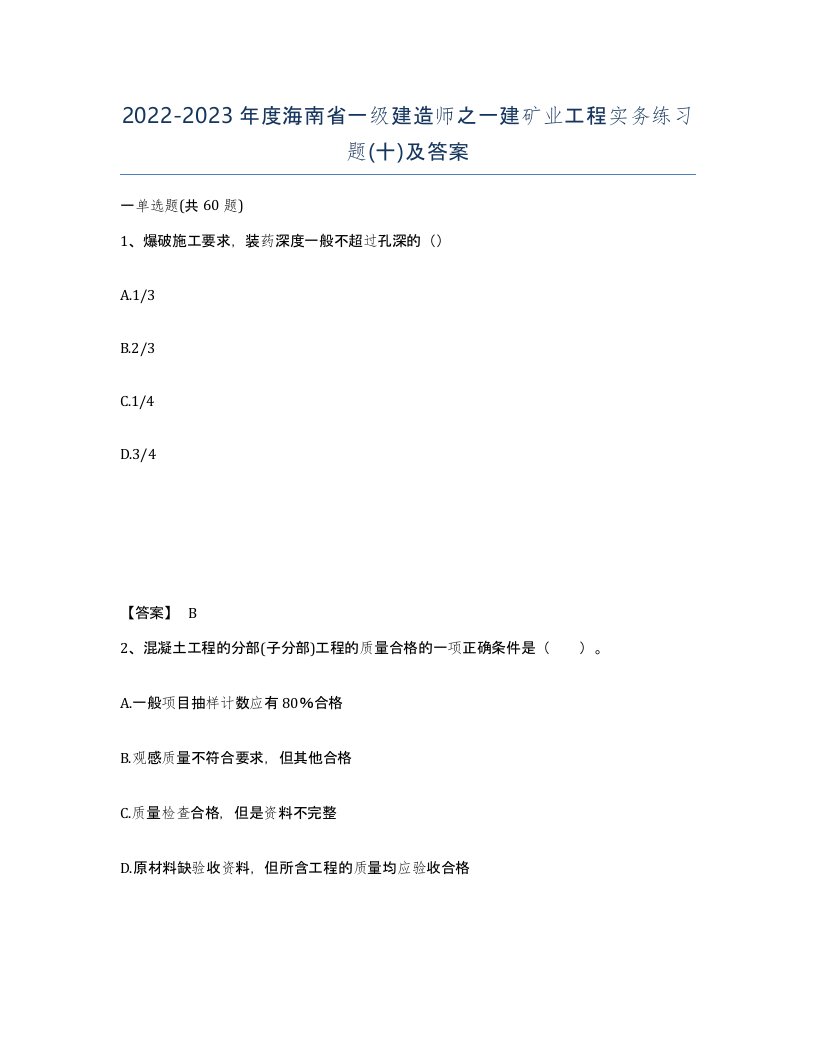 2022-2023年度海南省一级建造师之一建矿业工程实务练习题(十)及答案

一单选题(共60题)

1、爆破施工要求，装药深度一般不超过孔深的（）

A.1/3

B.2/3

C.1/4

D.3/4

【答案】 B

2、混凝土工程的分部(子分部)工程的质量合格的一项正确条件是（ ）。

A.一般项目抽样计数应有80%合格

B.观感质量不符合要求，但其他合格

C.质量检查合格，但是资料不完整

D.原材料缺验收资料，但所含工程的质量均应验收合格